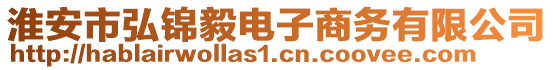 淮安市弘锦毅电子商务有限公司
http://hablairwollas1.cn.coovee.com